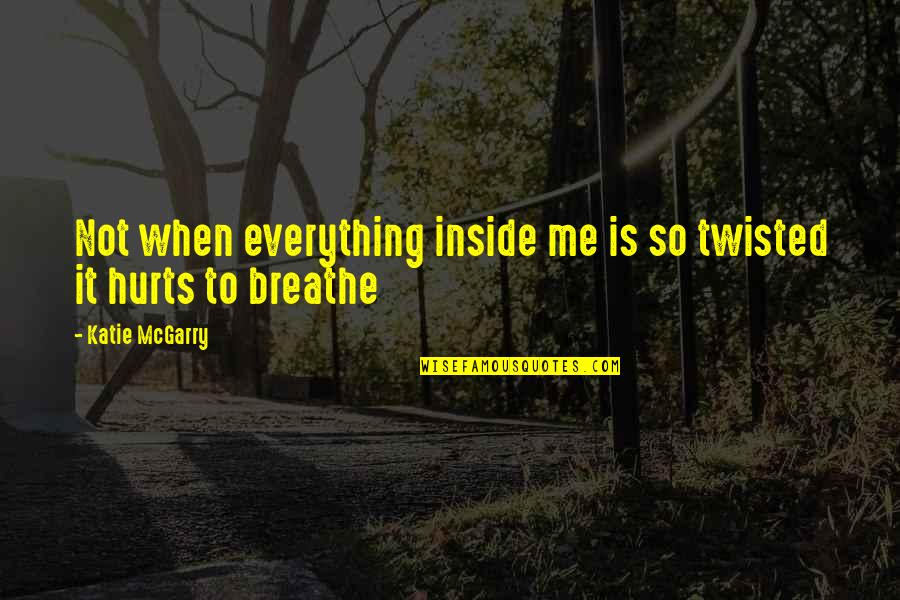 Not when everything inside me is so twisted it hurts to breathe

- Katie McGarry

WISEFAMOUSQUOTES.COM